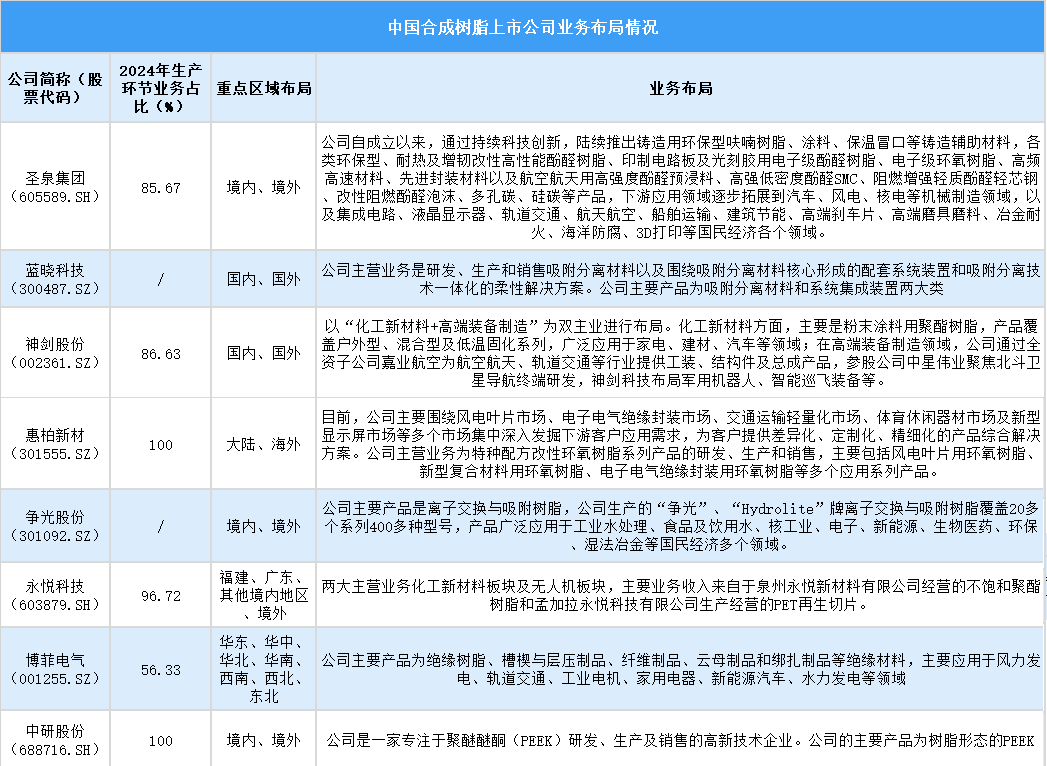 中国合成树脂上市公司业务布局情况

| 公司简称（股票代码） | 2024年生产环节业务占比（%） | 重点区域布局 | 业务布局 |
|---|---|---|---|
| 圣泉集团（605589.SH） | 85.67 | 境内、境外 | 公司自成立以来，通过持续科技创新，陆续推出铸造用环保型呋喃树脂、涂料、保温冒口等铸造辅助材料，各类环保型、耐热及增韧改性高性能酚醛树脂、印制电路板及光刻胶用电子级酚醛树脂、电子级环氧树脂、高频高速材料、先进封装材料以及航空航天用高强度酚醛预浸料、高强低密度酚醛SMC、阻燃增强轻质酚醛轻芯钢、改性阻燃酚醛泡沫、多孔碳、硅碳等产品，下游应用领域逐步拓展到汽车、风电、核电等机械制造领域，以及集成电路、液晶显示器、轨道交通、航天航空、船舶运输、建筑节能、高端刹车片、高端磨具磨料、冶金耐火、海洋防腐、3D打印等国民经济各个领域。 |
| 蓝晓科技（300487.SZ） | / | 国内、国外 | 公司主营业务是研发、生产和销售吸附分离材料以及围绕吸附分离材料核心形成的配套系统装置和吸附分离技术一体化的柔性解决方案。公司主要产品为吸附分离材料和系统集成装置两大类 |
| 神剑股份（002361.SZ） | 86.63 | 国内、国外 | 以“化工新材料+高端装备制造”为双主业进行布局。化工新材料方面，主要是粉末涂料用聚酯树脂，产品覆盖户外型、混合型及低温固化系列，广泛应用于家电、建材、汽车等领域；在高端装备制造领域，公司通过全资子公司嘉业航空为航空航天、轨道交通等行业提供工装、结构件及总成产品，参股公司中星伟业聚焦北斗卫星导航终端研发，神剑科技布局军用机器人、智能巡飞装备等。 |
| 惠柏新材（301555.SZ） | 100 | 大陆、海外 | 目前，公司主要围绕风电叶片市场、电子电气绝缘封装市场、交通运输轻量化市场、体育休闲器材市场及新型显示屏市场等多个市场集中深入发掘下游客户应用需求，为客户提供差异化、定制化、精细化的产品综合解决方案。公司主营业务为特种配方改性环氧树脂系列产品的研发、生产和销售，主要包括风电叶片用环氧树脂、新型复合材料用环氧树脂、电子电气绝缘封装用环氧树脂等多个应用系列产品。 |
| 争光股份（301092.SZ） | / | 境内、境外 | 公司主要产品是离子交换与吸附树脂，公司生产的“争光”、“Hydrolite”牌离子交换与吸附树脂覆盖20多个系列400多种型号，产品广泛应用于工业水处理、食品及饮用水、核工业、电子、新能源、生物医药、环保、湿法冶金等国民经济多个领域。 |
| 永悦科技（603879.SH） | 96.72 | 福建、广东、其他境内地区、境外 | 两大主营业务化工新材料板块及无人机板块，主要业务收入来自于泉州永悦新材料有限公司经营的不饱和聚酯树脂和孟加拉永悦科技有限公司生产经营的PET再生切片。 |
| 博菲电气（001255.SZ） | 56.33 | 华东、华中、华北、华南、西南、西北、东北 | 公司主要产品为绝缘树脂、槽楔与层压制品、纤维制品、云母制品和绑扎制品等绝缘材料，主要应用于风力发电、轨道交通、工业电机、家用电器、新能源汽车、水力发电等领域 |
| 中研股份（688716.SH） | 100 | 境内、境外 | 公司是一家专注于聚醚醚酮（PEEK）研发、生产及销售的高新技术企业。公司的主要产品为树脂形态的PEEK |